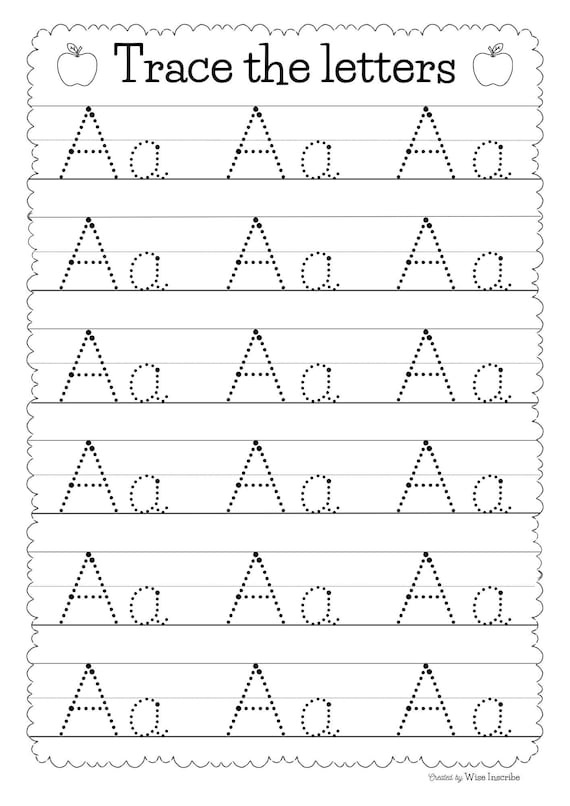 Trace the letters

Aa Aa Aa

Aa Aa Aa

Aa Aa Aa

Aa Aa Aa

Aa Aa Aa

Aa Aa Aa

Created by Wise Inscribe